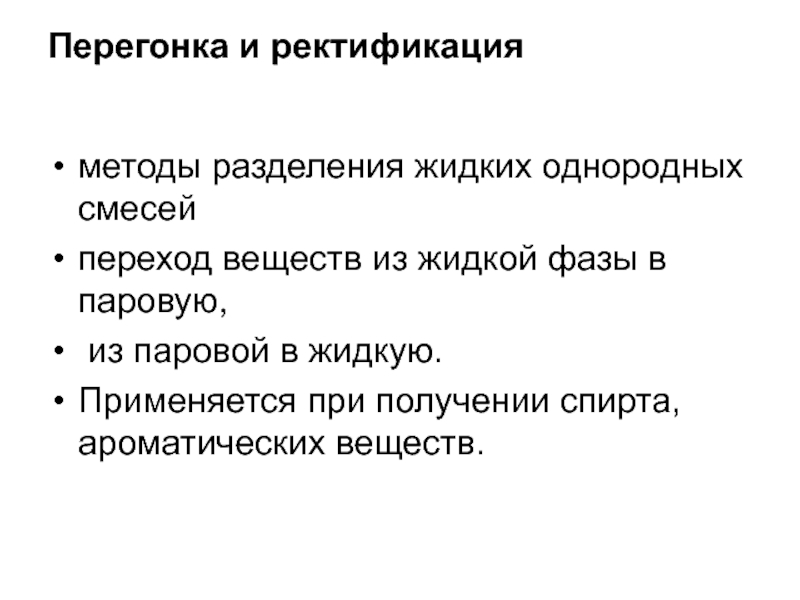 Перегонка и ректификация

• методы разделения жидких однородных смесей

• переход веществ из жидкой фазы в паровую,

• из паровой в жидкую.

• Применяется при получении спирта, ароматических веществ.